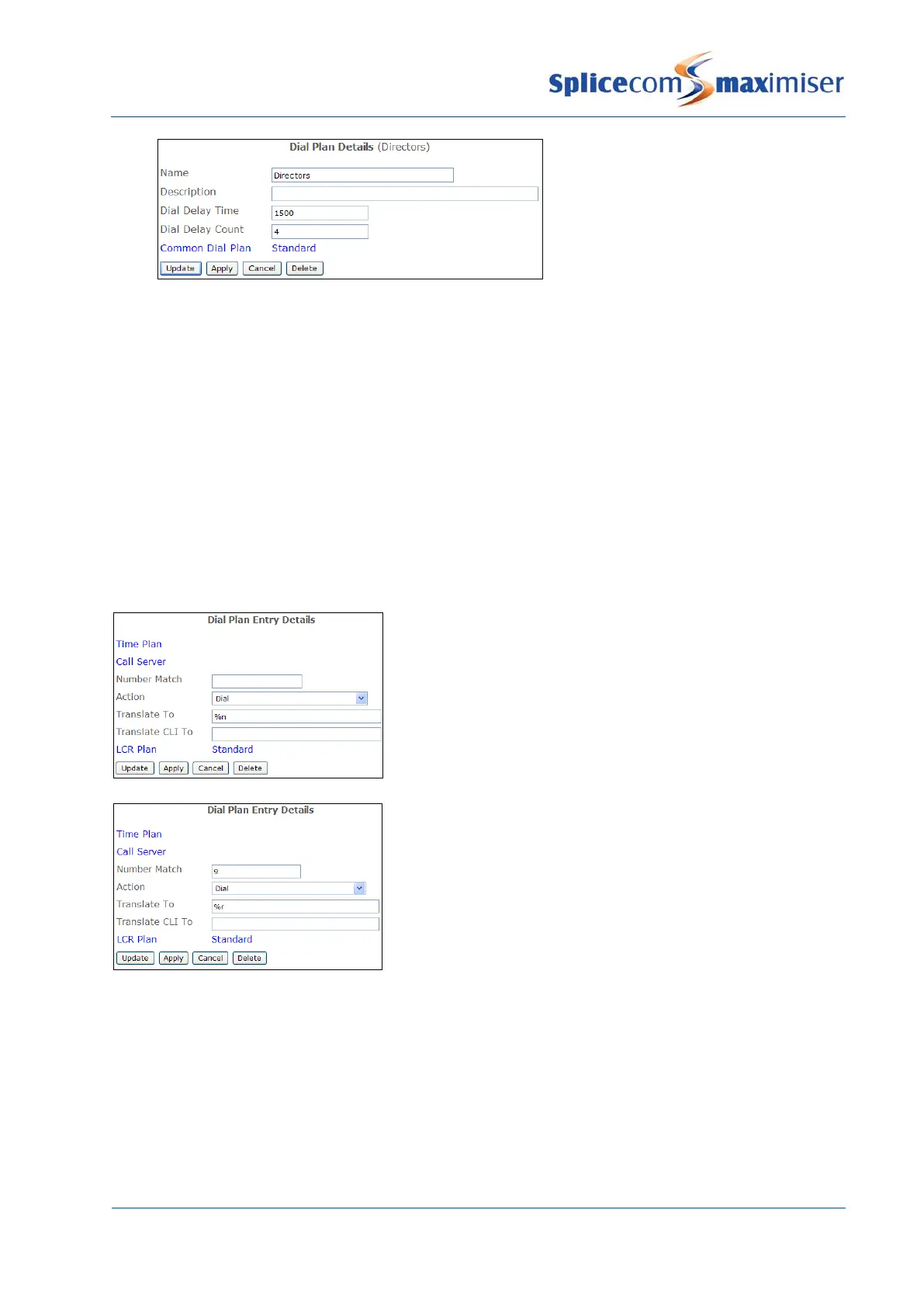 Splicecom maximiser

Dial Plan Details (Directors)

Name Directors
Description
Dial Delay Time 1500
Dial Delay Count 4
Common Dial Plan Standard
Update Apply Cancel Delete

Dial Plan Entry Details

Time Plan
Call Server
Number Match
Action Dial
Translate To %n
Translate CLI To
LCR Plan Standard
Update Apply Cancel Delete

Dial Plan Entry Details

Time Plan
Call Server
Number Match 9
Action Dial
Translate To %r
Translate CLI To
LCR Plan Standard
Update Apply Cancel Delete